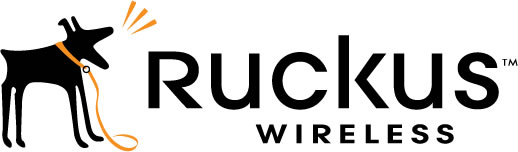 Ruckus™
WIRELESS